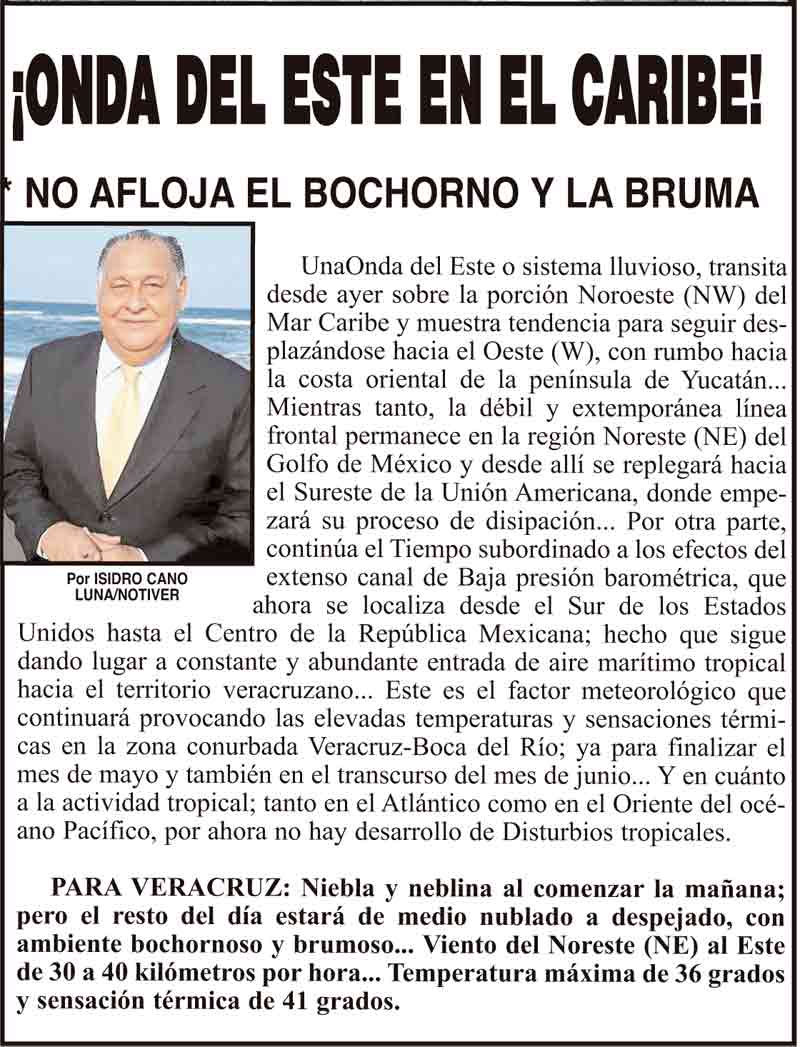 ¡ONDA DEL ESTE EN EL CARIBE!

* NO AFLOJA EL BOCHORNO Y LA BRUMA

Por ISIDRO CANO LUNA/NOTIVER

UnaOnda del Este o sistema lluvioso, transita desde ayer sobre la porción Noroeste (NW) del Mar Caribe y muestra tendencia para seguir desplazándose hacia el Oeste (W), con rumbo hacia la costa oriental de la península de Yucatán... Mientras tanto, la débil y extemporánea línea frontal permanece en la región Noreste (NE) del Golfo de México y desde allí se replegará hacia el Sureste de la Unión Americana, donde empezará su proceso de disipación... Por otra parte, continúa el Tiempo subordinado a los efectos del extenso canal de Baja presión barométrica, que ahora se localiza desde el Sur de los Estados Unidos hasta el Centro de la República Mexicana; hecho que sigue dando lugar a constante y abundante entrada de aire marítimo tropical hacia el territorio veracruzano... Este es el factor meteorológico que continuará provocando las elevadas temperaturas y sensaciones térmicas en la zona conurbada Veracruz-Boca del Río; ya para finalizar el mes de mayo y también en el transcurso del mes de junio... Y en cuánto a la actividad tropical; tanto en el Atlántico como en el Oriente del océano Pacífico, por ahora no hay desarrollo de Disturbios tropicales.

PARA VERACRUZ: Niebla y neblina al comenzar la mañana; pero el resto del día estará de medio nublado a despejado, con ambiente bochornoso y brumoso... Viento del Noreste (NE) al Este de 30 a 40 kilómetros por hora... Temperatura máxima de 36 grados y sensación térmica de 41 grados.